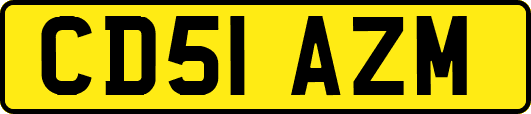 CD51 AZM